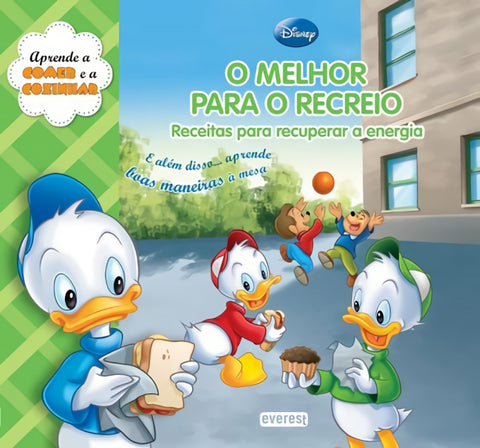 Aprende a COMER e a COZINHAR

Disney

O MELHOR PARA O RECREIO

Receitas para recuperar a energia

E além disso... aprende boas maneiras à mesa

everest